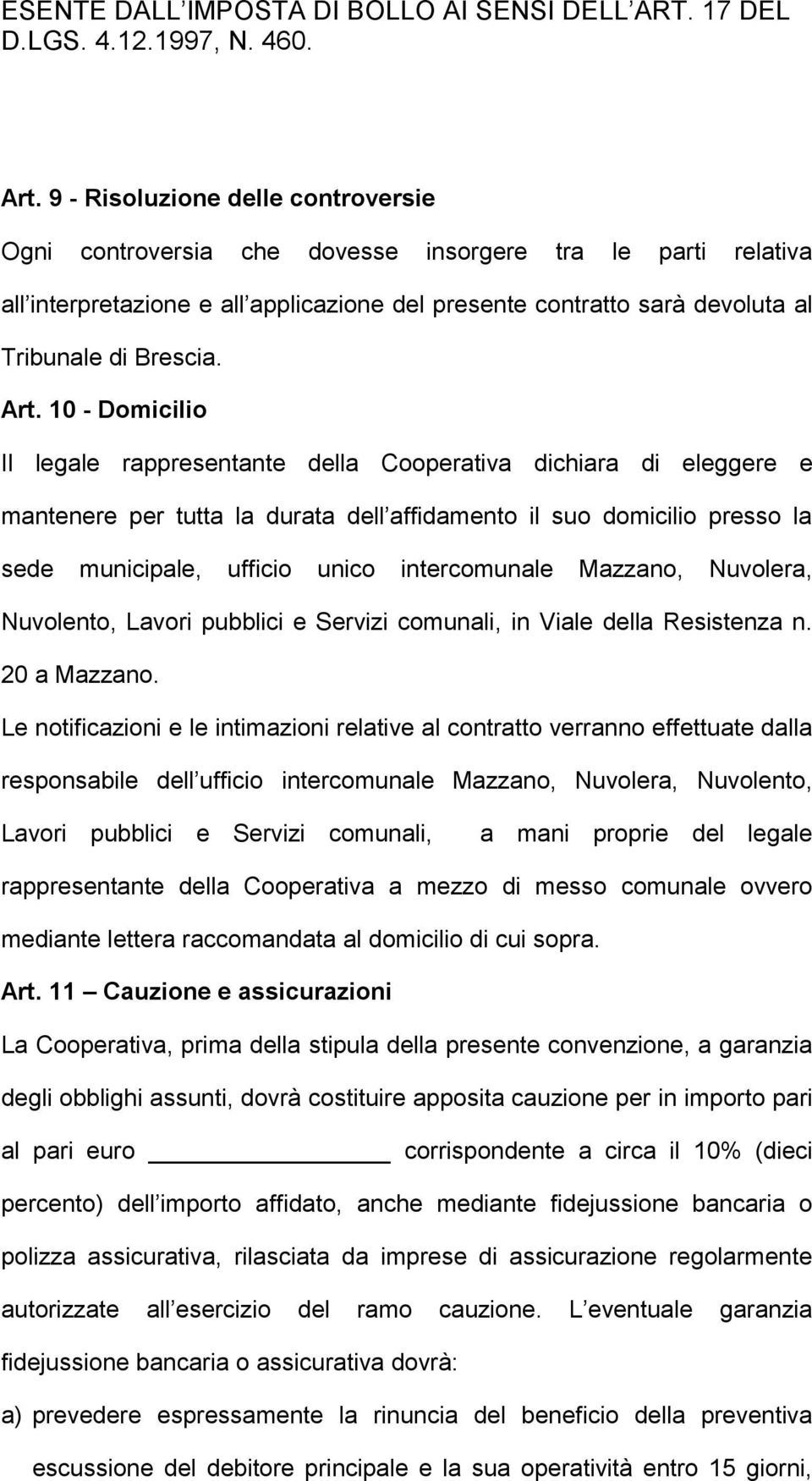 ESENTE DALL IMPOSTA DI BOLLO AI SENSI DELL ART. 17 DEL D.LGS. 4.12.1997, N. 460.

Art. 9 - Risoluzione delle controversie

Ogni controversia che dovesse insorgere tra le parti relativa all interpretazione e all applicazione del presente contratto sarà devoluta al Tribunale di Brescia.

Art. 10 - Domicilio

Il legale rappresentante della Cooperativa dichiara di eleggere e mantenere per tutta la durata dell affidamento il suo domicilio presso la sede municipale, ufficio unico intercomunale Mazzano, Nuvolera, Nuvolento, Lavori pubblici e Servizi comunali, in Viale della Resistenza n. 20 a Mazzano.

Le notificazioni e le intimazioni relative al contratto verranno effettuate dalla responsabile dell ufficio intercomunale Mazzano, Nuvolera, Nuvolento, Lavori pubblici e Servizi comunali, a mani proprie del legale rappresentante della Cooperativa a mezzo di messo comunale ovvero mediante lettera raccomandata al domicilio di cui sopra.

Art. 11 Cauzione e assicurazioni

La Cooperativa, prima della stipula della presente convenzione, a garanzia degli obblighi assunti, dovrà costituire apposita cauzione per in importo pari al pari euro ____________ corrispondente a circa il 10% (dieci percento) dell importo affidato, anche mediante fidejussione bancaria o polizza assicurativa, rilasciata da imprese di assicurazione regolarmente autorizzate all esercizio del ramo cauzione. L eventuale garanzia fidejussione bancaria o assicurativa dovrà:

a) prevedere espressamente la rinuncia del beneficio della preventiva escussione del debitore principale e la sua operatività entro 15 giorni,